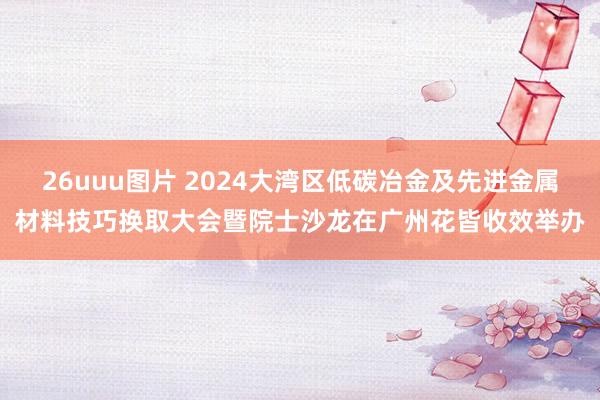 26uuu图片 2024大湾区低碳冶金及先进金属材料技巧换取大会暨院士沙龙在广州花皆收效举办